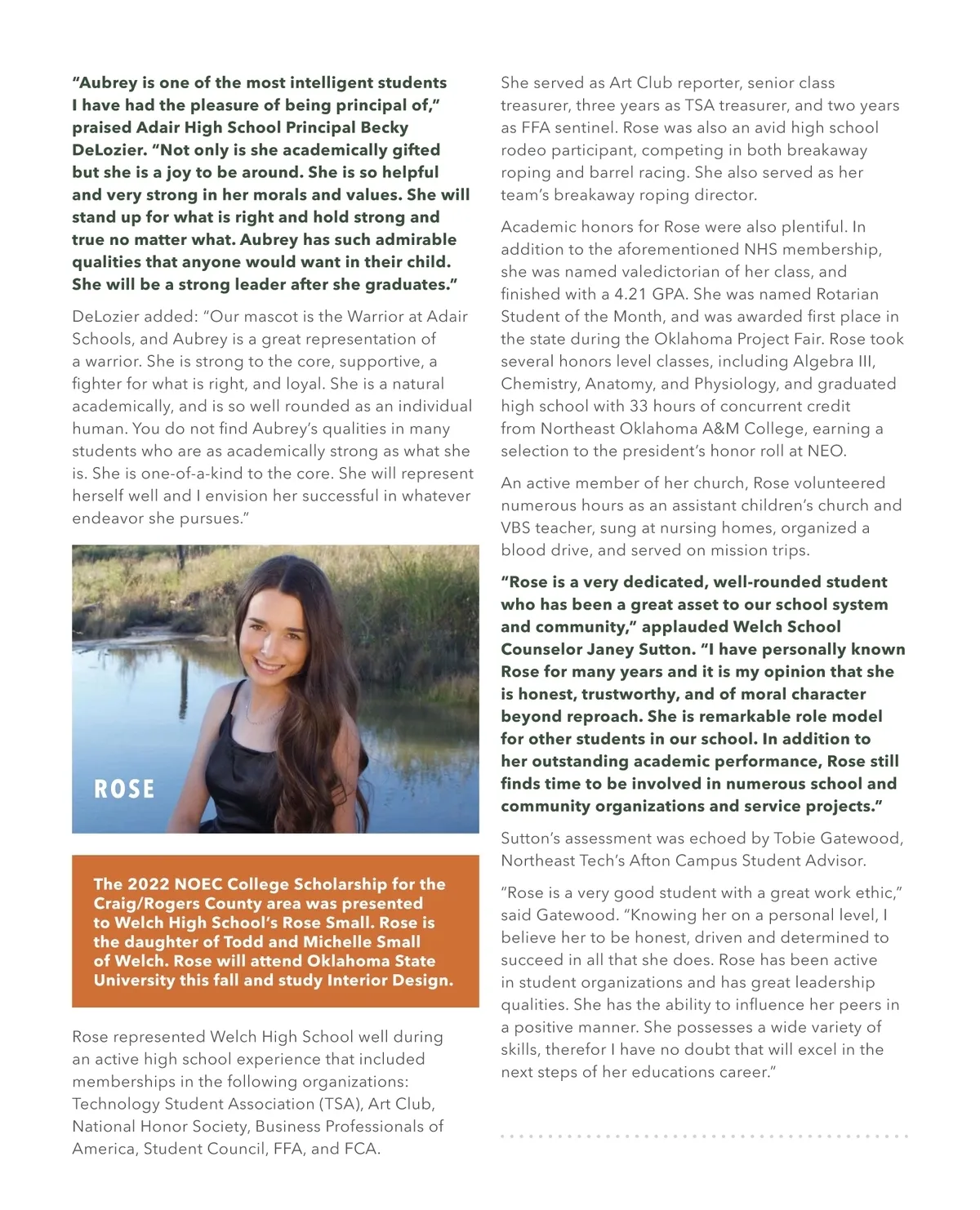 "Aubrey is one of the most intelligent students I have had the pleasure of being principal of," praised Adair High School Principal Becky DeLozier. "Not only is she academically gifted but she is a joy to be around. She is so helpful and very strong in her morals and values. She will stand up for what is right and hold strong and true no matter what. Aubrey has such admirable qualities that anyone would want in their child. She will be a strong leader after she graduates."

DeLozier added: "Our mascot is the Warrior at Adair Schools, and Aubrey is a great representation of a warrior. She is strong to the core, supportive, a fighter for what is right, and loyal. She is a natural academically, and is so well rounded as an individual human. You do not find Aubrey's qualities in many students who are as academically strong as what she is. She is one-of-a-kind to the core. She will represent herself well and I envision her successful in whatever endeavor she pursues."

ROSE

The 2022 NOEC College Scholarship for the Craig/Rogers County area was presented to Welch High School's Rose Small. Rose is the daughter of Todd and Michelle Small of Welch. Rose will attend Oklahoma State University this fall and study Interior Design.

Rose represented Welch High School well during an active high school experience that included memberships in the following organizations: Technology Student Association (TSA), Art Club, National Honor Society, Business Professionals of America, Student Council, FFA, and FCA.

She served as Art Club reporter, senior class treasurer, three years as TSA treasurer, and two years as FFA sentinel. Rose was also an avid high school rodeo participant, competing in both breakaway roping and barrel racing. She also served as her team's breakaway roping director.

Academic honors for Rose were also plentiful. In addition to the aforementioned NHS membership, she was named valedictorian of her class, and finished with a 4.21 GPA. She was named Rotarian Student of the Month, and was awarded first place in the state during the Oklahoma Project Fair. Rose took several honors level classes, including Algebra III, Chemistry, Anatomy, and Physiology, and graduated high school with 33 hours of concurrent credit from Northeast Oklahoma A&M College, earning a selection to the president's honor roll at NEO.

An active member of her church, Rose volunteered numerous hours as an assistant children's church and VBS teacher, sung at nursing homes, organized a blood drive, and served on mission trips.

"Rose is a very dedicated, well-rounded student who has been a great asset to our school system and community," applauded Welch School Counselor Janey Sutton. "I have personally known Rose for many years and it is my opinion that she is honest, trustworthy, and of moral character beyond reproach. She is remarkable role model for other students in our school. In addition to her outstanding academic performance, Rose still finds time to be involved in numerous school and community organizations and service projects."

Sutton's assessment was echoed by Tobie Gatewood, Northeast Tech's Afton Campus Student Advisor.

"Rose is a very good student with a great work ethic," said Gatewood. "Knowing her on a personal level, I believe her to be honest, driven and determined to succeed in all that she does. Rose has been active in student organizations and has great leadership qualities. She has the ability to influence her peers in a positive manner. She possesses a wide variety of skills, therefor I have no doubt that will excel in the next steps of her educations career."